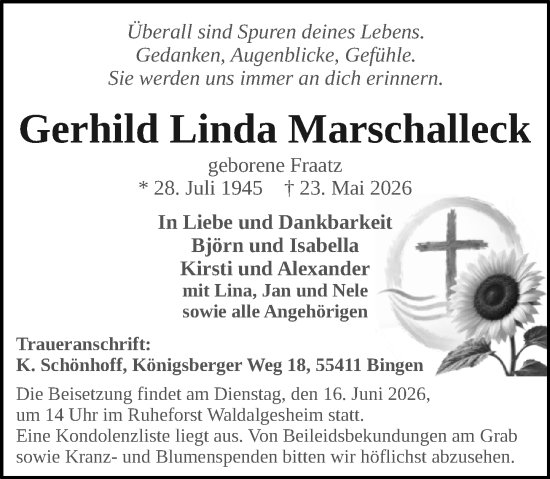 Überall sind Spuren deines Lebens.
Gedanken, Augenblicke, Gefühle.
Sie werden uns immer an dich erinnern.

Gerhild Linda Marschalleck

geborene Fraatz
* 28. Juli 1945 † 23. Mai 2026

In Liebe und Dankbarkeit
Björn und Isabella
Kirsti und Alexander
mit Lina, Jan und Nele
sowie alle Angehörigen

Traueranschrift:
K. Schönhoff, Königsberger Weg 18, 55411 Bingen

Die Beisetzung findet am Dienstag, den 16. Juni 2026, um 14 Uhr im Ruheforst Waldalgesheim statt.
Eine Kondolenzliste liegt aus. Von Beileidsbekundungen am Grab sowie Kranz- und Blumenspenden bitten wir höflichst abzusehen.